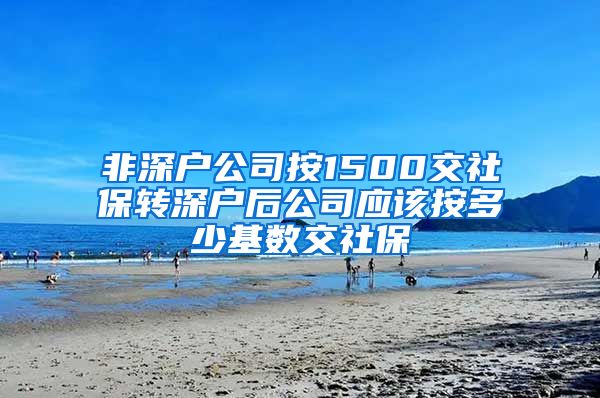 非深户公司按1500交社保转深户后公司应该按多少基数交社保